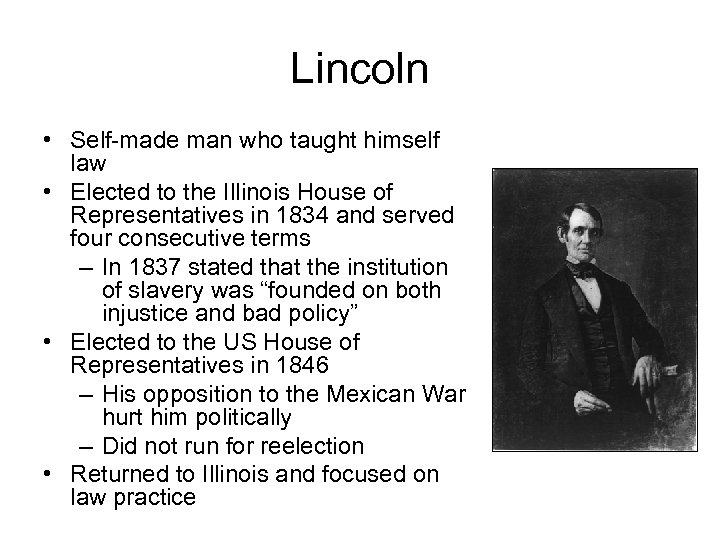 Lincoln

• Self-made man who taught himself law
• Elected to the Illinois House of Representatives in 1834 and served four consecutive terms
  – In 1837 stated that the institution of slavery was “founded on both injustice and bad policy”
• Elected to the US House of Representatives in 1846
  – His opposition to the Mexican War hurt him politically
  – Did not run for reelection
• Returned to Illinois and focused on law practice